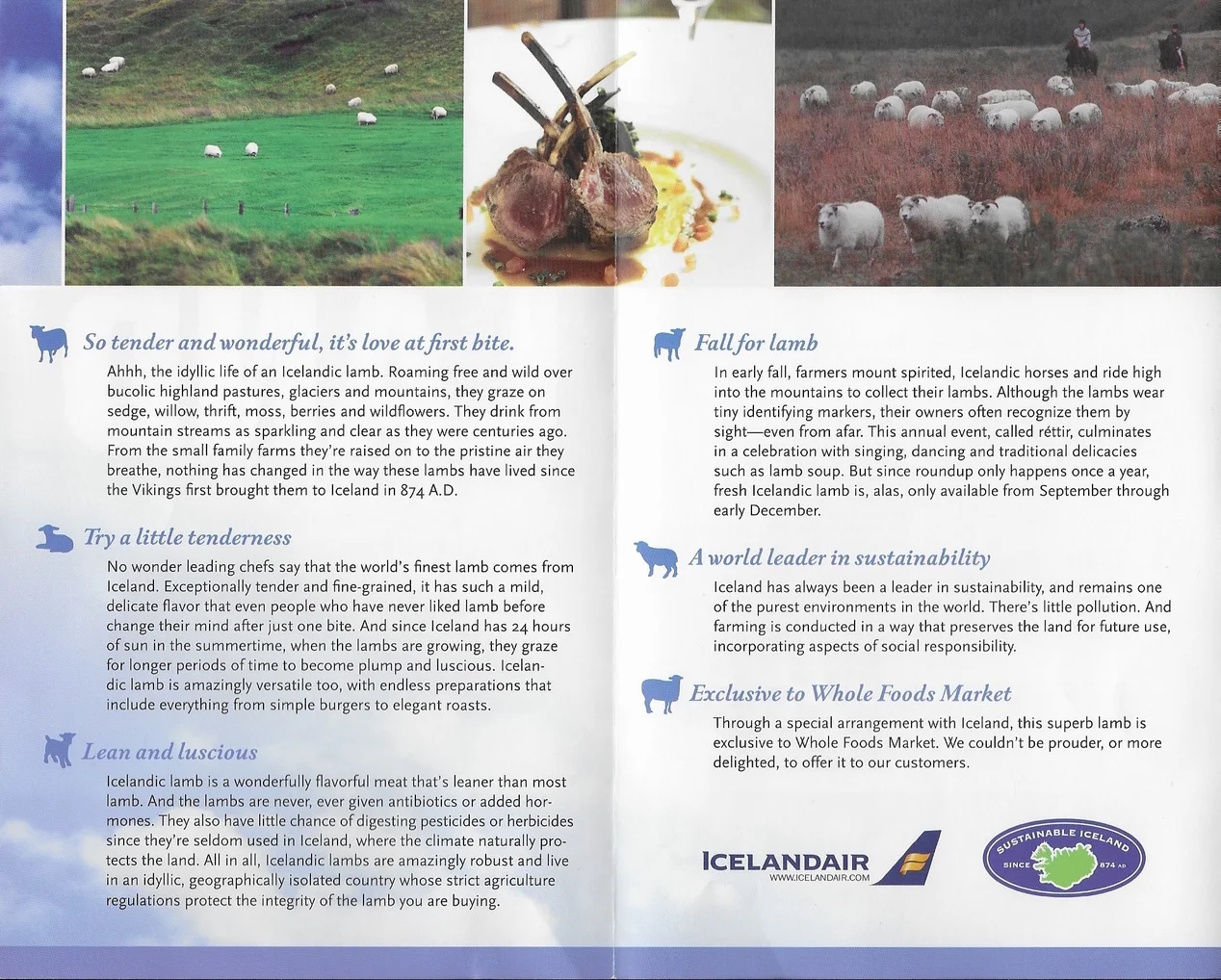 So tender and wonderful, it's love at first bite.

Ahhh, the idyllic life of an Icelandic lamb. Roaming free and wild over bucolic highland pastures, glaciers and mountains, they graze on sedge, willow, thrift, moss, berries and wildflowers. They drink from mountain streams as sparkling and clear as they were centuries ago. From the small family farms they're raised on to the pristine air they breathe, nothing has changed in the way these lambs have lived since the Vikings first brought them to Iceland in 874 A.D.

Try a little tenderness

No wonder leading chefs say that the world's finest lamb comes from Iceland. Exceptionally tender and fine-grained, it has such a mild, delicate flavor that even people who have never liked lamb before change their mind after just one bite. And since Iceland has 24 hours of sun in the summertime, when the lambs are growing, they graze for longer periods of time to become plump and luscious. Icelandic lamb is amazingly versatile too, with endless preparations that include everything from simple burgers to elegant roasts.

Lean and luscious

Icelandic lamb is a wonderfully flavorful meat that's leaner than most lamb. And the lambs are never, ever given antibiotics or added hormones. They also have little chance of digesting pesticides or herbicides since they're seldom used in Iceland, where the climate naturally protects the land. All in all, Icelandic lambs are amazingly robust and live in an idyllic, geographically isolated country whose strict agriculture regulations protect the integrity of the lamb you are buying.

Fall for lamb

In early fall, farmers mount spirited, Icelandic horses and ride high into the mountains to collect their lambs. Although the lambs wear tiny identifying markers, their owners often recognize them by sight—even from afar. This annual event, called réttir, culminates in a celebration with singing, dancing and traditional delicacies such as lamb soup. But since roundup only happens once a year, fresh Icelandic lamb is, alas, only available from September through early December.

A world leader in sustainability

Iceland has always been a leader in sustainability, and remains one of the purest environments in the world. There's little pollution. And farming is conducted in a way that preserves the land for future use, incorporating aspects of social responsibility.

Exclusive to Whole Foods Market

Through a special arrangement with Iceland, this superb lamb is exclusive to Whole Foods Market. We couldn't be prouder, or more delighted, to offer it to our customers.

ICELANDAIR
WWW.ICELANDAIR.COM

SUSTAINABLE ICELAND
SINCE 874 AD